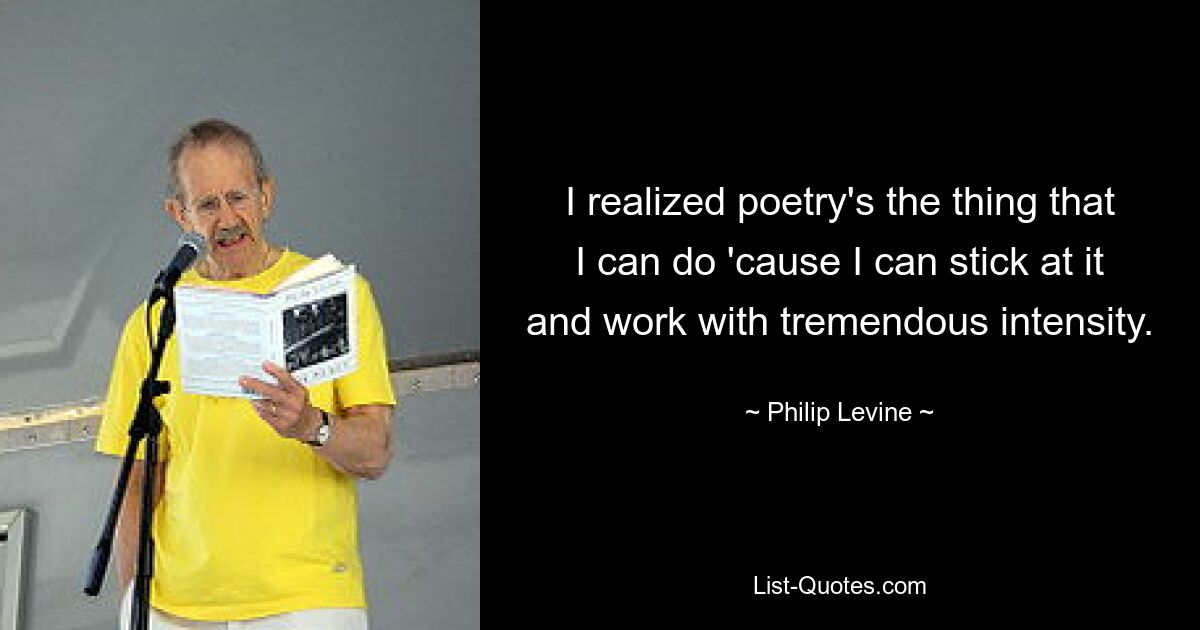 I realized poetry's the thing that I can do 'cause I can stick at it and work with tremendous intensity.

~ Philip Levine ~

List-Quotes.com